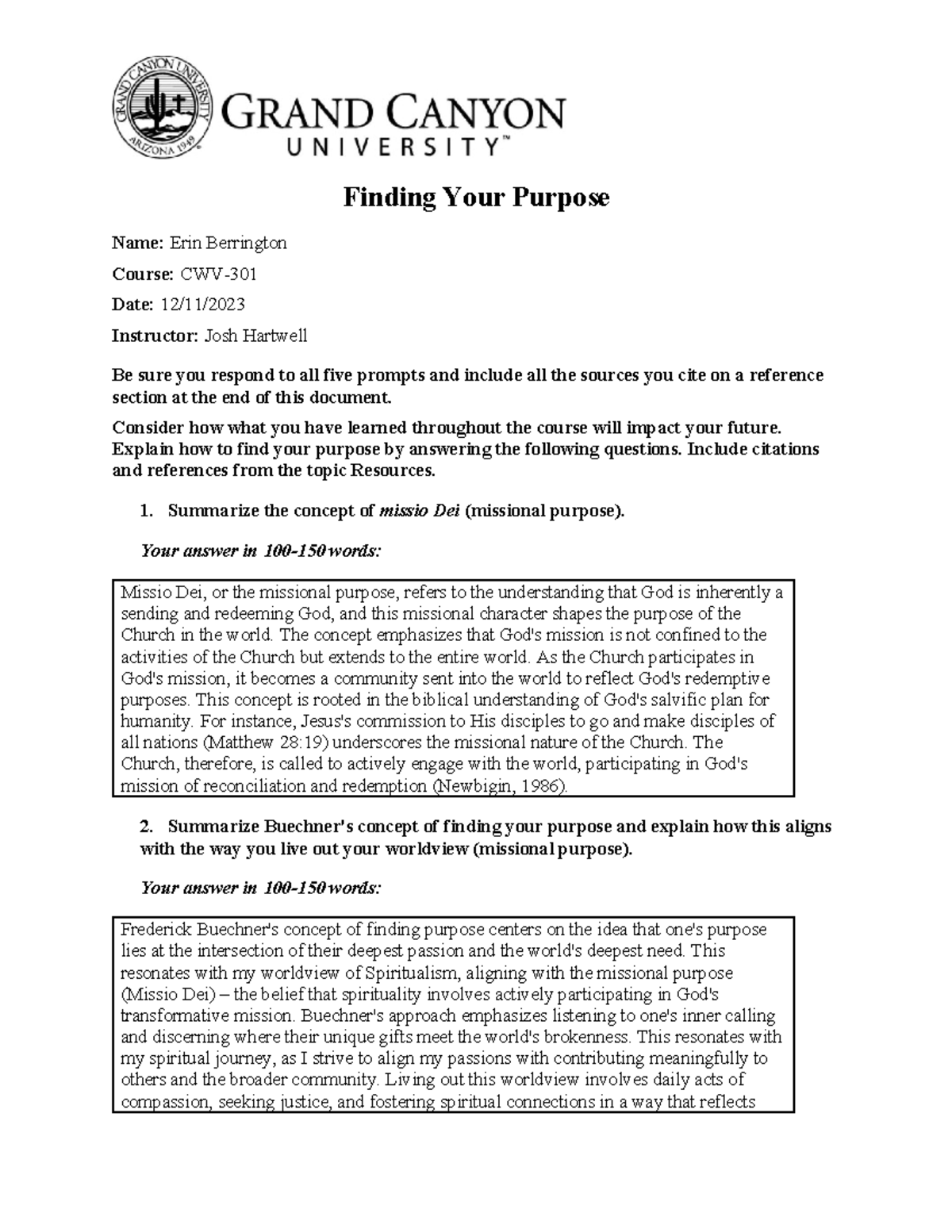 GRAND CANYON UNIVERSITY ARIZONA 1949

GRAND CANYON UNIVERSITY™

Finding Your Purpose

Name: Erin Berrington

Course: CWV-301

Date: 12/11/2023

Instructor: Josh Hartwell

Be sure you respond to all five prompts and include all the sources you cite on a reference section at the end of this document.

Consider how what you have learned throughout the course will impact your future. Explain how to find your purpose by answering the following questions. Include citations and references from the topic Resources.

1. Summarize the concept of missio Dei (missional purpose).

Your answer in 100-150 words:

Missio Dei, or the missional purpose, refers to the understanding that God is inherently a sending and redeeming God, and this missional character shapes the purpose of the Church in the world. The concept emphasizes that God's mission is not confined to the activities of the Church but extends to the entire world. As the Church participates in God's mission, it becomes a community sent into the world to reflect God's redemptive purposes. This concept is rooted in the biblical understanding of God's salvific plan for humanity. For instance, Jesus's commission to His disciples to go and make disciples of all nations (Matthew 28:19) underscores the missional nature of the Church. The Church, therefore, is called to actively engage with the world, participating in God's mission of reconciliation and redemption (Newbigin, 1986).

2. Summarize Buechner's concept of finding your purpose and explain how this aligns with the way you live out your worldview (missional purpose).

Your answer in 100-150 words:

Frederick Buechner's concept of finding purpose centers on the idea that one's purpose lies at the intersection of their deepest passion and the world's deepest need. This resonates with my worldview of Spiritualism, aligning with the missional purpose (Missio Dei) – the belief that spirituality involves actively participating in God's transformative mission. Buechner's approach emphasizes listening to one's inner calling and discerning where their unique gifts meet the world's brokenness. This resonates with my spiritual journey, as I strive to align my passions with contributing meaningfully to others and the broader community. Living out this worldview involves daily acts of compassion, seeking justice, and fostering spiritual connections in a way that reflects